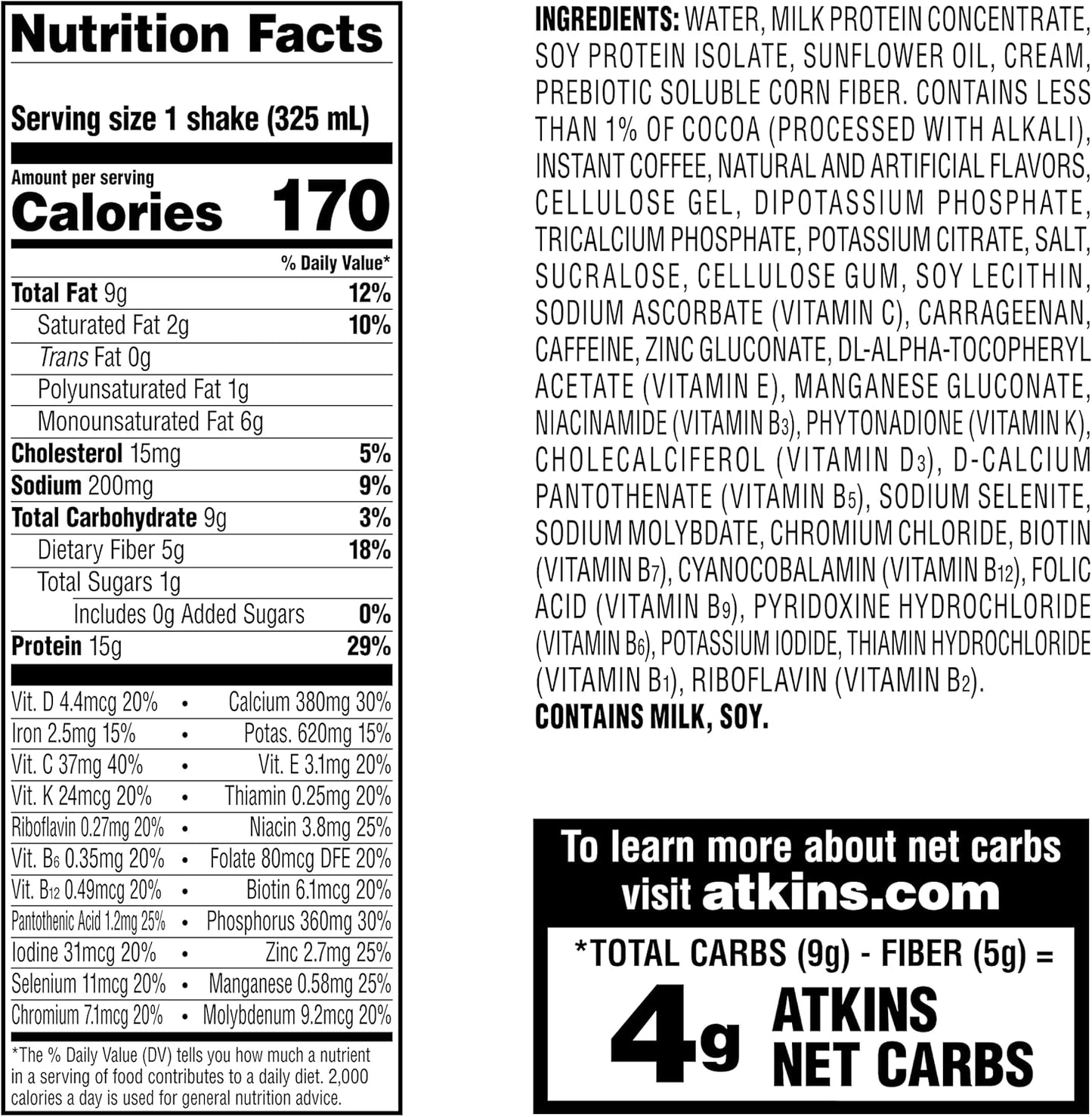 Nutrition Facts

Serving size 1 shake (325 mL)

Amount per serving
Calories 170

% Daily Value*

Total Fat 9g 12%
Saturated Fat 2g 10%
Trans Fat 0g
Polyunsaturated Fat 1g
Monounsaturated Fat 6g
Cholesterol 15mg 5%
Sodium 200mg 9%
Total Carbohydrate 9g 3%
Dietary Fiber 5g 18%
Total Sugars 1g
Includes 0g Added Sugars 0%
Protein 15g 29%

Vit. D 4.4mcg 20% • Calcium 380mg 30%
Iron 2.5mg 15% • Potas. 620mg 15%
Vit. C 37mg 40% • Vit. E 3.1mg 20%
Vit. K 24mcg 20% • Thiamin 0.25mg 20%
Riboflavin 0.27mg 20% • Niacin 3.8mg 25%
Vit. $B_6$ 0.35mg 20% • Folate 80mcg DFE 20%
Vit. $B_{12}$ 0.49mcg 20% • Biotin 6.1mcg 20%
Pantothenic Acid 1.2mg 25% • Phosphorus 360mg 30%
Iodine 31mcg 20% • Zinc 2.7mg 25%
Selenium 11mcg 20% • Manganese 0.58mg 25%
Chromium 7.1mcg 20% • Molybdenum 9.2mcg 20%

*The % Daily Value (DV) tells you how much a nutrient in a serving of food contributes to a daily diet. 2,000 calories a day is used for general nutrition advice.

INGREDIENTS: WATER, MILK PROTEIN CONCENTRATE, SOY PROTEIN ISOLATE, SUNFLOWER OIL, CREAM, PREBIOTIC SOLUBLE CORN FIBER. CONTAINS LESS THAN 1% OF COCOA (PROCESSED WITH ALKALI), INSTANT COFFEE, NATURAL AND ARTIFICIAL FLAVORS, CELLULOSE GEL, DIPOTASSIUM PHOSPHATE, TRICALCIUM PHOSPHATE, POTASSIUM CITRATE, SALT, SUCRALOSE, CELLULOSE GUM, SOY LECITHIN, SODIUM ASCORBATE (VITAMIN C), CARRAGEENAN, CAFFEINE, ZINC GLUCONATE, DL-ALPHA-TOCOPHERYL ACETATE (VITAMIN E), MANGANESE GLUCONATE, NIACINAMIDE (VITAMIN $B_3$), PHYTONADIONE (VITAMIN K), CHOLECALCIFEROL (VITAMIN $D_3$), D-CALCIUM PANTOTHENATE (VITAMIN $B_5$), SODIUM SELENITE, SODIUM MOLYBDATE, CHROMIUM CHLORIDE, BIOTIN (VITAMIN $B_7$), CYANOCOBALAMIN (VITAMIN $B_{12}$), FOLIC ACID (VITAMIN $B_9$), PYRIDOXINE HYDROCHLORIDE (VITAMIN $B_6$), POTASSIUM IODIDE, THIAMIN HYDROCHLORIDE (VITAMIN $B_1$), RIBOFLAVIN (VITAMIN $B_2$).
CONTAINS MILK, SOY.

To learn more about net carbs visit atkins.com

*TOTAL CARBS (9g) - FIBER (5g) =
4g ATKINS NET CARBS